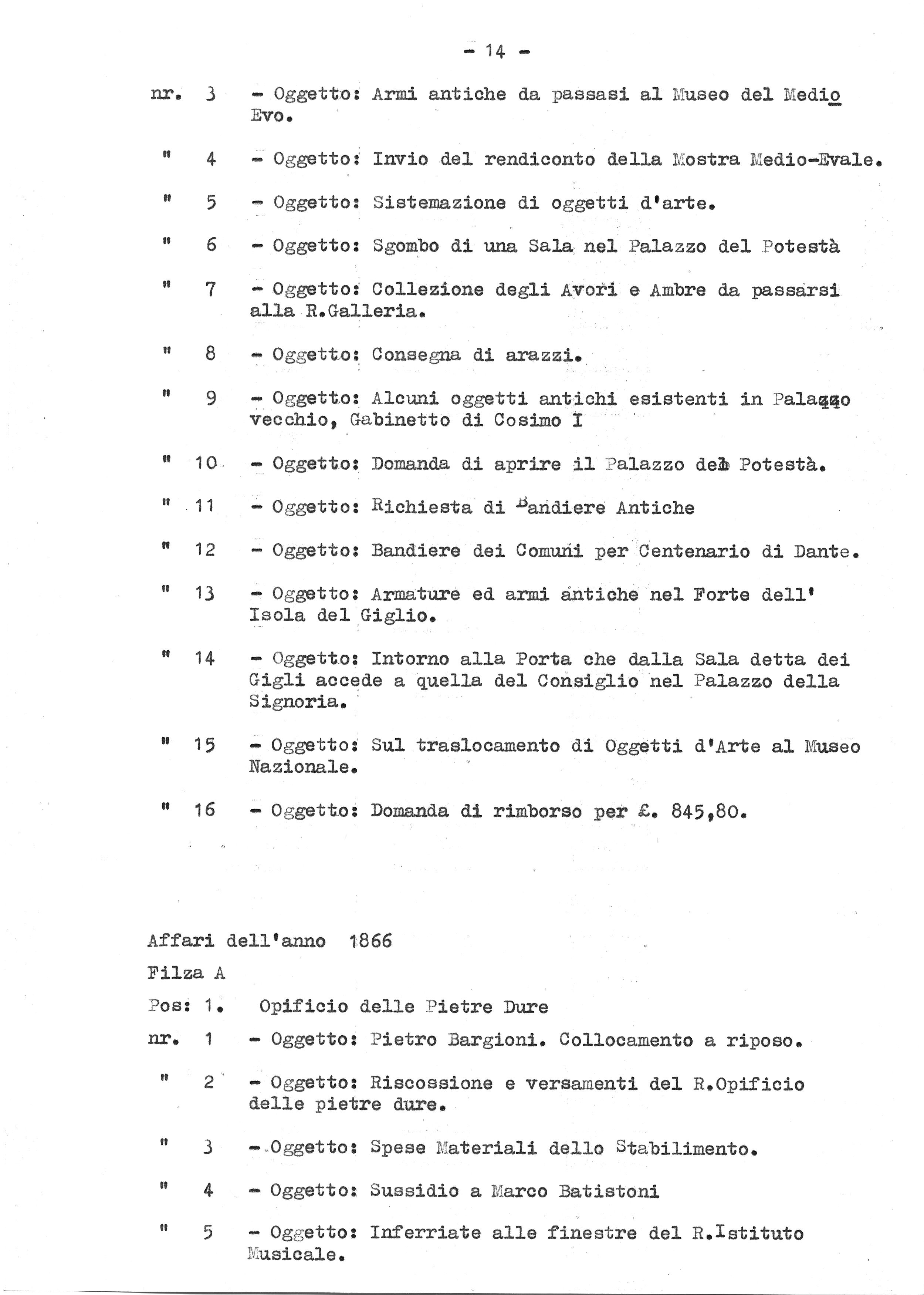 - 14 -

nr. 3 - Oggetto: Armi antiche da passasi al Museo del Medio Evo.

" 4 - Oggetto: Invio del rendiconto della Mostra Medio-Evale.

" 5 - Oggetto: Sistemazione di oggetti d'arte.

" 6 - Oggetto: Sgombo di una Sala nel Palazzo del Potestà

" 7 - Oggetto: Collezione degli Avori e Ambre da passarsi alla R.Galleria.

" 8 - Oggetto: Consegna di arazzi.

" 9 - Oggetto: Alcuni oggetti antichi esistenti in Palazzo vecchio, Gabinetto di Cosimo I

" 10 - Oggetto: Domanda di aprire il Palazzo del Potestà.

" 11 - Oggetto: Richiesta di Bandiere Antiche

" 12 - Oggetto: Bandiere dei Comuni per Centenario di Dante.

" 13 - Oggetto: Armature ed armi antiche nel Forte dell' Isola del Giglio.

" 14 - Oggetto: Intorno alla Porta che dalla Sala detta dei Gigli accede a quella del Consiglio nel Palazzo della Signoria.

" 15 - Oggetto: Sul traslocamento di Oggetti d'Arte al Museo Nazionale.

" 16 - Oggetto: Domanda di rimborso per £. 845,80.

Affari dell'anno 1866

Filza A

Pos: 1. Opificio delle Pietre Dure

nr. 1 - Oggetto: Pietro Bargioni. Collocamento a riposo.

" 2 - Oggetto: Riscossione e versamenti del R.Opificio delle pietre dure.

" 3 - Oggetto: Spese Materiali dello Stabilimento.

" 4 - Oggetto: Sussidio a Marco Batistoni

" 5 - Oggetto: Inferriate alle finestre del R.Istituto Musicale.